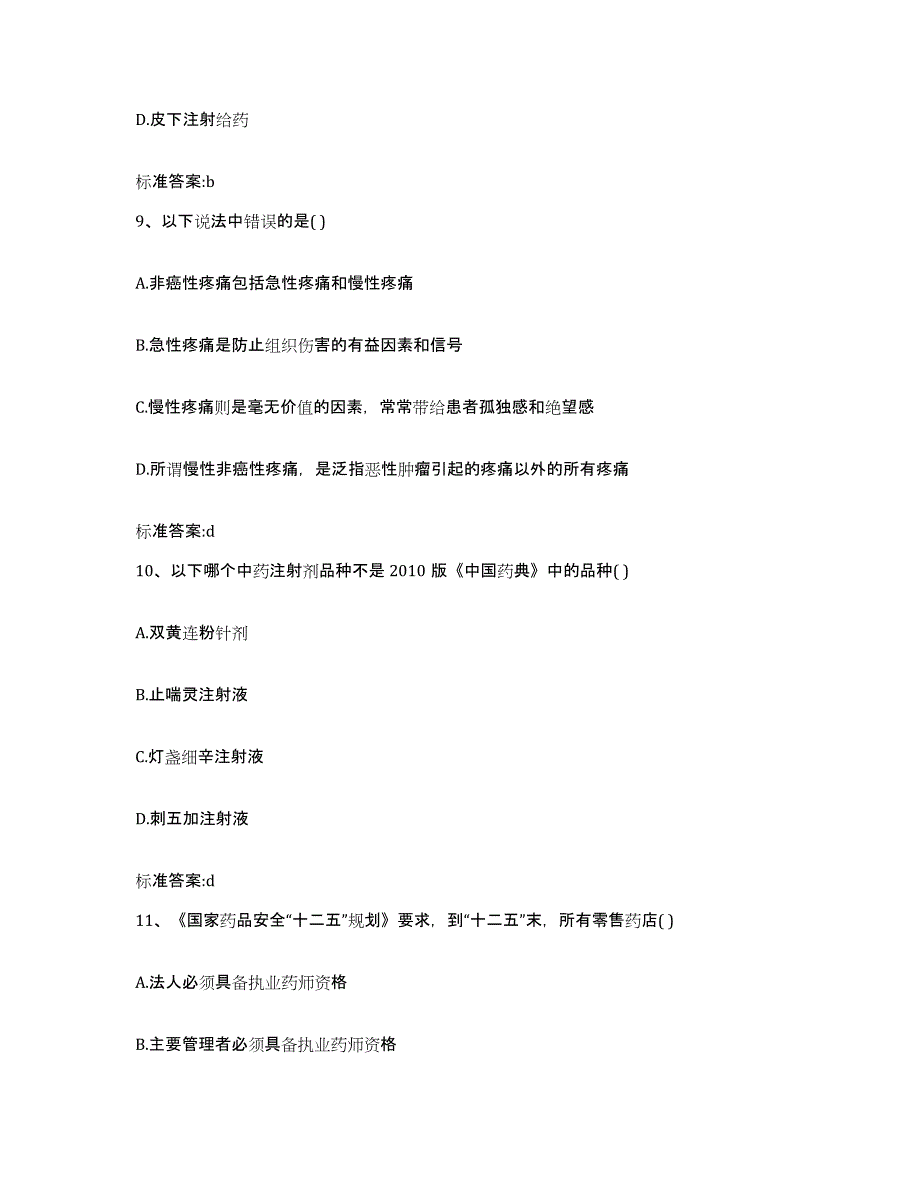 D.皮下注射给药

标准答案:b

9、以下说法中错误的是( )

A.非癌性疼痛包括急性疼痛和慢性疼痛

B.急性疼痛是防止组织伤害的有益因素和信号

C.慢性疼痛则是毫无价值的因素，常常带给患者孤独感和绝望感

D.所谓慢性非癌性疼痛，是泛指恶性肿瘤引起的疼痛以外的所有疼痛

标准答案:d

10、以下哪个中药注射剂品种不是 2010 版《中国药典》中的品种( )

A.双黄连粉针剂

B.止喘灵注射液

C.灯盏细辛注射液

D.刺五加注射液

标准答案:d

11、《国家药品安全“十二五”规划》要求，到“十二五”末，所有零售药店( )

A.法人必须具备执业药师资格

B.主要管理者必须具备执业药师资格